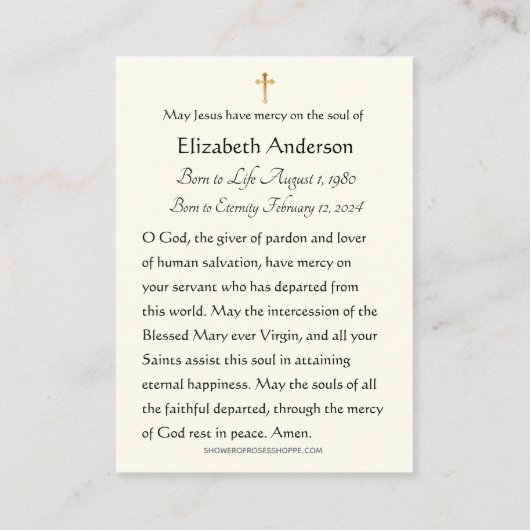 May Jesus have mercy on the soul of

Elizabeth Anderson

Born to Life August 1, 1980

Born to Eternity February 12, 2024

O God, the giver of pardon and lover of human salvation, have mercy on your servant who has departed from this world. May the intercession of the Blessed Mary ever Virgin, and all your Saints assist this soul in attaining eternal happiness. May the souls of all the faithful departed, through the mercy of God rest in peace. Amen.

SHOWEROFROSESSHOPPE.COM